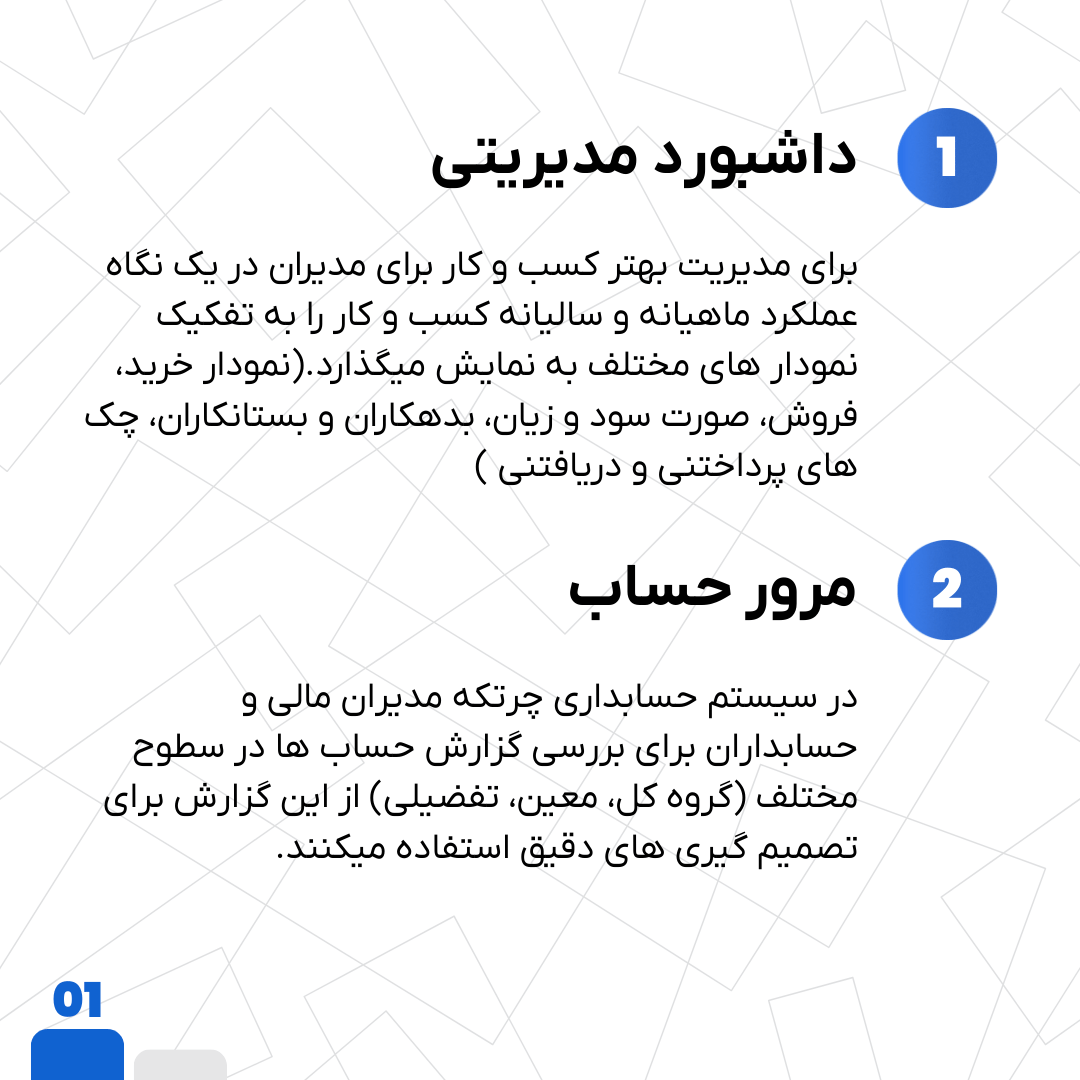 1

داشبورد مدیریتی

برای مدیریت بهتر کسب و کار برای مدیران در یک نگاه عملکرد ماهیانه و سالیانه کسب و کار را به تفکیک نمودار های مختلف به نمایش میگذارد.(نمودار خرید، فروش، صورت سود و زیان، بدهکاران و بستانکاران، چک های پرداختنی و دریافتنی )

2

مرور حساب

در سیستم حسابداری چرتکه مدیران مالی و حسابداران برای بررسی گزارش حساب ها در سطوح مختلف (گروه کل، معین، تفضیلی) از این گزارش برای تصمیم گیری های دقیق استفاده میکنند.

01